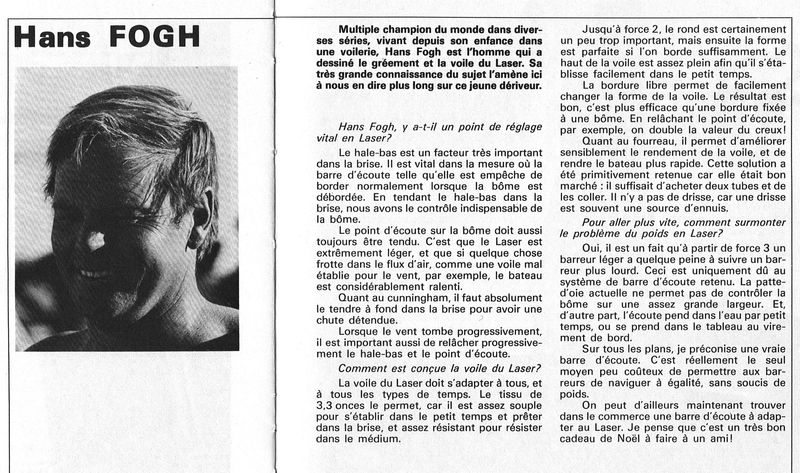 Hans FOGH

Multiple champion du monde dans diverses séries, vivant depuis son enfance dans une voilerie, Hans Fogh est l'homme qui a dessiné le gréement et la voile du Laser. Sa très grande connaissance du sujet l'amène ici à nous en dire plus long sur ce jeune dériveur.

Hans Fogh, y a-t-il un point de réglage vital en Laser?

Le hale-bas est un facteur très important dans la brise. Il est vital dans la mesure où la barre d'écoute telle qu'elle est empêche de border normalement lorsque la bôme est débordée. En tendant le hale-bas dans la brise, nous avons le contrôle indispensable de la bôme.

Le point d'écoute sur la bôme doit aussi toujours être tendu. C'est que le Laser est extrêmement léger, et que si quelque chose frotte dans le flux d'air, comme une voile mal établie pour le vent, par exemple, le bateau est considérablement ralenti.

Quant au cunningham, il faut absolument le tendre à fond dans la brise pour avoir une chute détendue.

Lorsque le vent tombe progressivement, il est important aussi de relâcher progressivement le hale-bas et le point d'écoute.

Comment est conçue la voile du Laser?

La voile du Laser doit s'adapter à tous, et à tous les types de temps. Le tissu de 3,3 onces le permet, car il est assez souple pour s'établir dans le petit temps et prêter dans la brise, et assez résistant pour résister dans le médium.

Jusqu'à force 2, le rond est certainement un peu trop important, mais ensuite la forme est parfaite si l'on borde suffisamment. Le haut de la voile est assez plein afin qu'il s'établisse facilement dans le petit temps.

La bordure libre permet de facilement changer la forme de la voile. Le résultat est bon, c'est plus efficace qu'une bordure fixée à une bôme. En relâchant le point d'écoute, par exemple, on double la valeur du creux!

Quant au fourreau, il permet d'améliorer sensiblement le rendement de la voile, et de rendre le bateau plus rapide. Cette solution a été primitivement retenue car elle était bon marché : il suffisait d'acheter deux tubes et de les coller. Il n'y a pas de drisse, car une drisse est souvent une source d'ennuis.

Pour aller plus vite, comment surmonter le problème du poids en Laser?

Oui, il est un fait qu'à partir de force 3 un barreur léger a quelque peine à suivre un barreur plus lourd. Ceci est uniquement dû au système de barre d'écoute retenu. La patte-d'oie actuelle ne permet pas de contrôler la bôme sur une assez grande largeur. Et, d'autre part, l'écoute pend dans l'eau par petit temps, ou se prend dans le tableau au virement de bord.

Sur tous les plans, je préconise une vraie barre d'écoute. C'est réellement le seul moyen peu coûteux de permettre aux barreurs de naviguer à égalité, sans soucis de poids.

On peut d'ailleurs maintenant trouver dans le commerce une barre d'écoute à adapter au Laser. Je pense que c'est un très bon cadeau de Noël à faire à un ami!